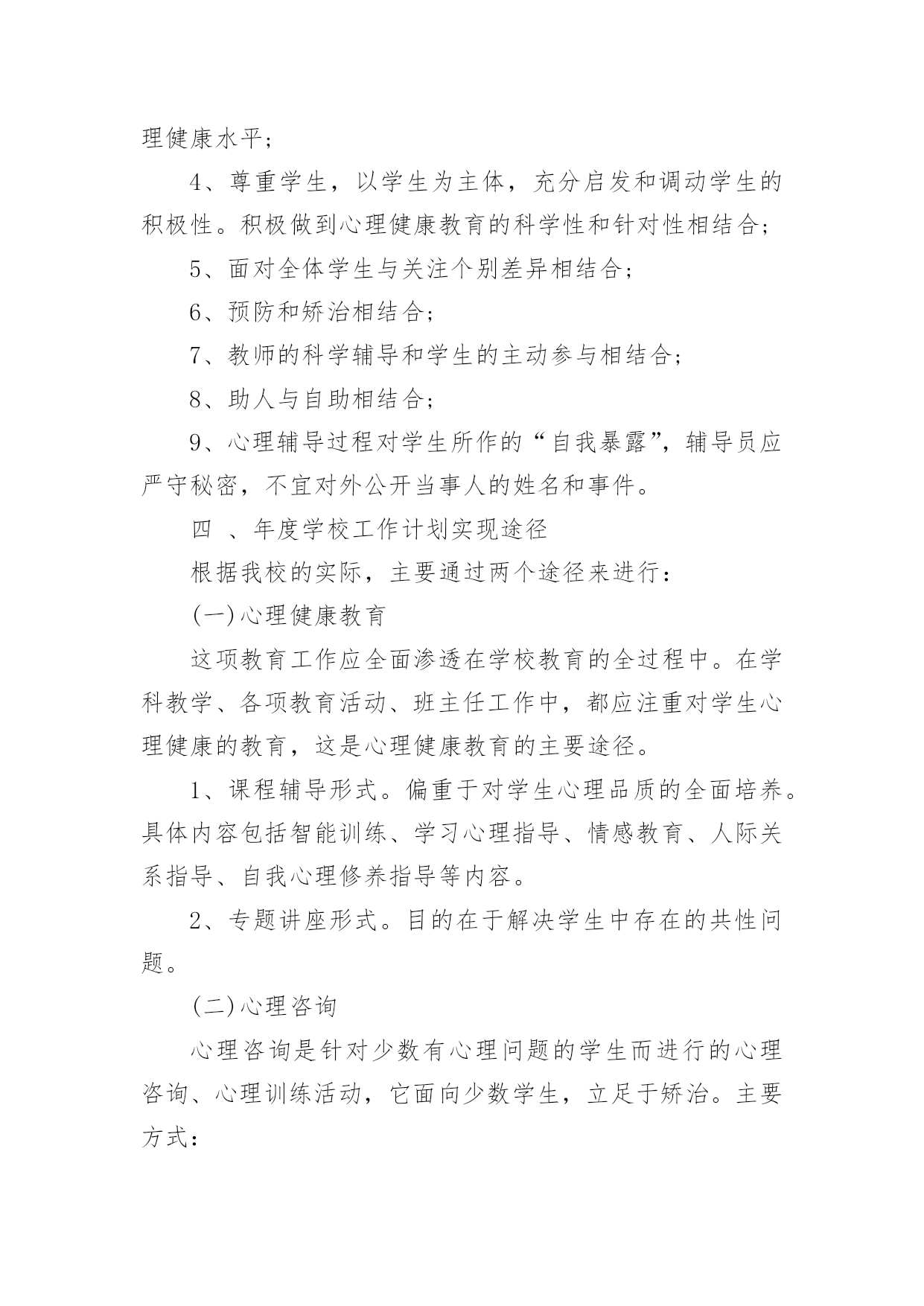 理健康水平；

4、尊重学生，以学生为主体，充分启发和调动学生的积极性。积极做到心理健康教育的科学性和针对性相结合；

5、面对全体学生与关注个别差异相结合；

6、预防和矫治相结合；

7、教师的科学辅导和学生的主动参与相结合；

8、助人与自助相结合；

9、心理辅导过程对学生所作的“自我暴露”，辅导员应严守秘密，不宜对外公开当事人的姓名和事件。

四 、年度学校工作计划实现途径

根据我校的实际，主要通过两个途径来进行：

(一)心理健康教育

这项教育工作应全面渗透在学校教育的全过程中。在学科教学、各项教育活动、班主任工作中，都应注重对学生心理健康的教育，这是心理健康教育的主要途径。

1、课程辅导形式。偏重于对学生心理品质的全面培养。具体内容包括智能训练、学习心理指导、情感教育、人际关系指导、自我心理修养指导等内容。

2、专题讲座形式。目的在于解决学生中存在的共性问题。

(二)心理咨询

心理咨询是针对少数有心理问题的学生而进行的心理咨询、心理训练活动，它面向少数学生，立足于矫治。主要方式：